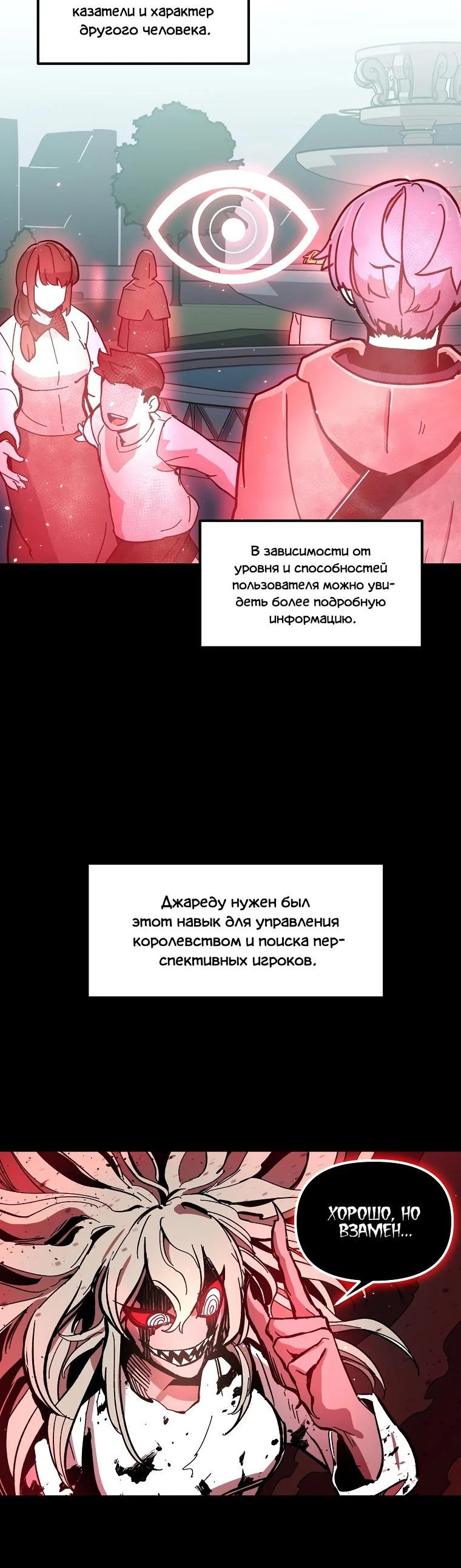 казатели и характер другого человека.

В зависимости от уровня и способностей пользователя можно увидеть более подробную информацию.

Джареду нужен был этот навык для управления королевством и поиска перспективных игроков.

ХОРОШО, НО ВЗАМЕН...